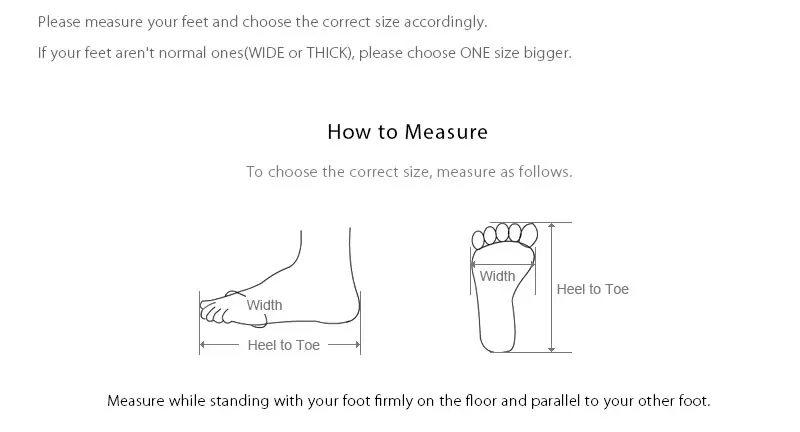 Please measure your feet and choose the correct size accordingly.

If your feet aren't normal ones(WIDE or THICK), please choose ONE size bigger.

How to Measure

To choose the correct size, measure as follows.

Width

Heel to Toe

Width

Heel to Toe

Measure while standing with your foot firmly on the floor and parallel to your other foot.